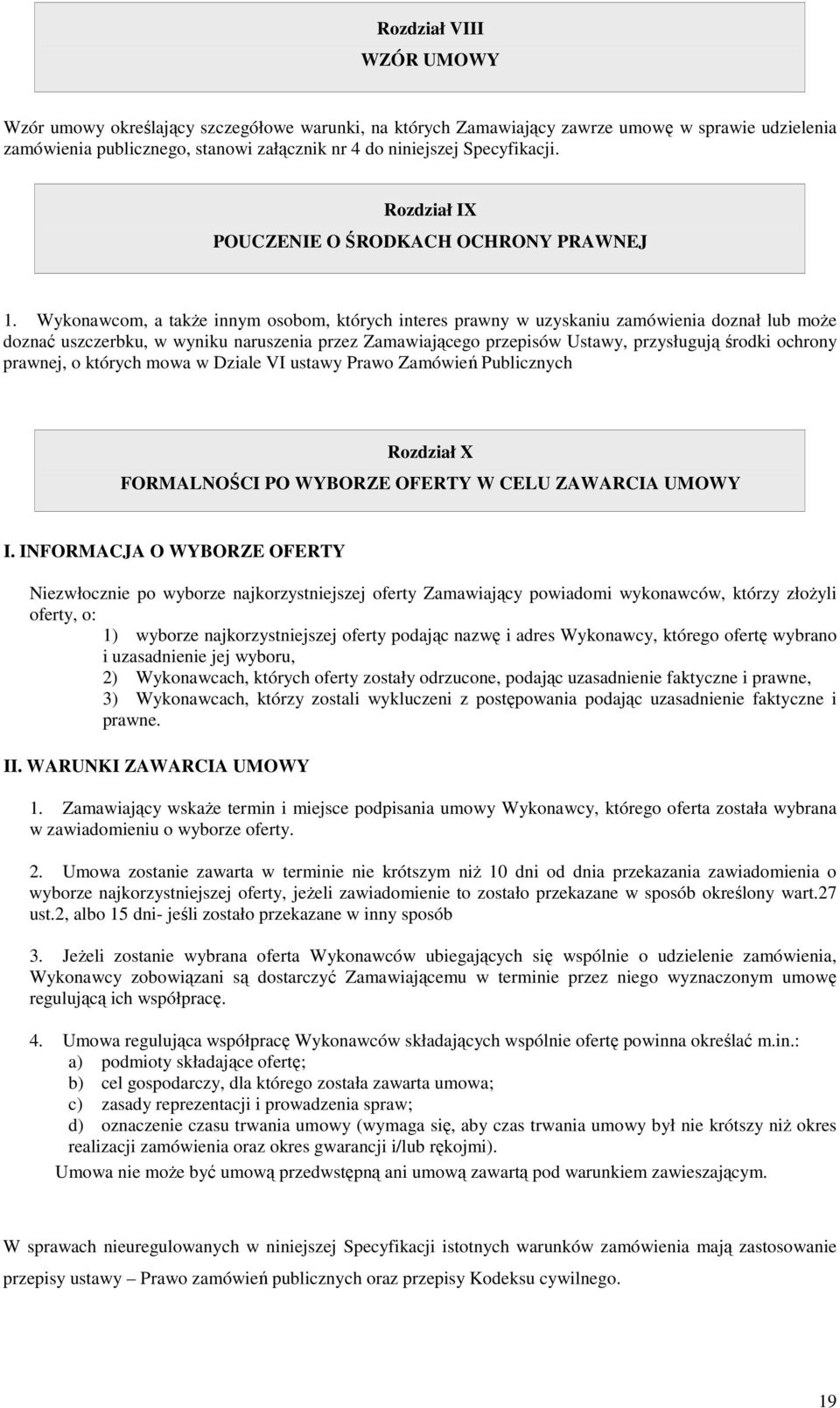 Rozdział VIII
WZÓR UMOWY

Wzór umowy określający szczegółowe warunki, na których Zamawiający zawrze umowę w sprawie udzielenia zamówienia publicznego, stanowi załącznik nr 4 do niniejszej Specyfikacji.

Rozdział IX
POUCZENIE O ŚRODKACH OCHRONY PRAWNEJ

1. Wykonawcom, a także innym osobom, których interes prawny w uzyskaniu zamówienia doznał lub może doznać uszczerbku, w wyniku naruszenia przez Zamawiającego przepisów Ustawy, przysługują środki ochrony prawnej, o których mowa w Dziale VI ustawy Prawo Zamówień Publicznych

Rozdział X
FORMALNOŚCI PO WYBORZE OFERTY W CELU ZAWARCIA UMOWY

I. INFORMACJA O WYBORZE OFERTY

Niezwłocznie po wyborze najkorzystniejszej oferty Zamawiający powiadomi wykonawców, którzy złożyli oferty, o:
1) wyborze najkorzystniejszej oferty podając nazwę i adres Wykonawcy, którego ofertę wybrano i uzasadnienie jej wyboru,
2) Wykonawcach, których oferty zostały odrzucone, podając uzasadnienie faktyczne i prawne,
3) Wykonawcach, którzy zostali wykluczeni z postępowania podając uzasadnienie faktyczne i prawne.

II. WARUNKI ZAWARCIA UMOWY

1. Zamawiający wskaże termin i miejsce podpisania umowy Wykonawcy, którego oferta została wybrana w zawiadomieniu o wyborze oferty.

2. Umowa zostanie zawarta w terminie nie krótszym niż 10 dni od dnia przekazania zawiadomienia o wyborze najkorzystniejszej oferty, jeżeli zawiadomienie to zostało przekazane w sposób określony wart.27 ust.2, albo 15 dni- jeśli zostało przekazane w inny sposób

3. Jeżeli zostanie wybrana oferta Wykonawców ubiegających się wspólnie o udzielenie zamówienia, Wykonawcy zobowiązani są dostarczyć Zamawiającemu w terminie przez niego wyznaczonym umowę regulującą ich współpracę.

4. Umowa regulująca współpracę Wykonawców składających wspólnie ofertę powinna określać m.in.:
a) podmioty składające ofertę;
b) cel gospodarczy, dla którego została zawarta umowa;
c) zasady reprezentacji i prowadzenia spraw;
d) oznaczenie czasu trwania umowy (wymaga się, aby czas trwania umowy był nie krótszy niż okres realizacji zamówienia oraz okres gwarancji i/lub rękojmi).
Umowa nie może być umową przedwstępną ani umową zawartą pod warunkiem zawieszającym.

W sprawach nieuregulowanych w niniejszej Specyfikacji istotnych warunków zamówienia mają zastosowanie przepisy ustawy – Prawo zamówień publicznych oraz przepisy Kodeksu cywilnego.

19